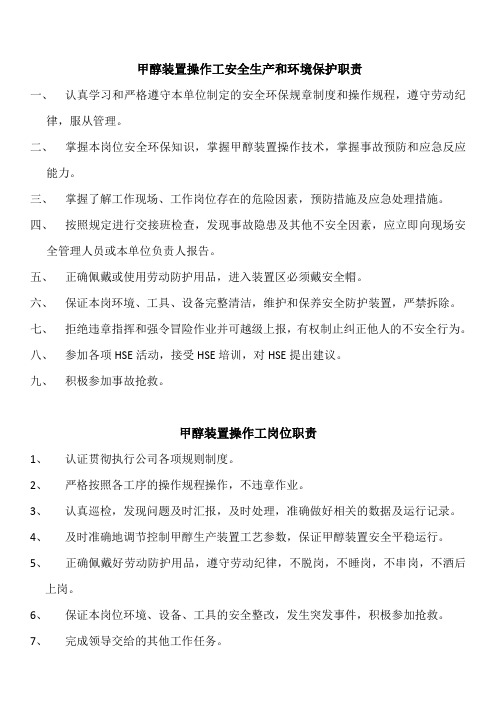 甲醇装置操作工安全生产和环境保护职责

一、 认真学习和严格遵守本单位制定的安全环保规章制度和操作规程，遵守劳动纪律，服从管理。

二、 掌握本岗位安全环保知识，掌握甲醇装置操作技术，掌握事故预防和应急反应能力。

三、 掌握了解工作现场、工作岗位存在的危险因素，预防措施及应急处理措施。

四、 按照规定进行交接班检查，发现事故隐患及其他不安全因素，应立即向现场安全管理人员或本单位负责人报告。

五、 正确佩戴或使用劳动防护用品，进入装置区必须戴安全帽。

六、 保证本岗环境、工具、设备完整清洁，维护和保养安全防护装置，严禁拆除。

七、 拒绝违章指挥和强令冒险作业并可越级上报，有权制止纠正他人的不安全行为。

八、 参加各项 HSE 活动，接受 HSE 培训，对 HSE 提出建议。

九、 积极参加事故抢救。

甲醇装置操作工岗位职责

1、 认证贯彻执行公司各项规则制度。

2、 严格按照各工序的操作规程操作，不违章作业。

3、 认真巡检，发现问题及时汇报，及时处理，准确做好相关的数据及运行记录。

4、 及时准确地调节控制甲醇生产装置工艺参数，保证甲醇装置安全平稳运行。

5、 正确佩戴好劳动防护用品，遵守劳动纪律，不脱岗，不睡岗，不串岗，不酒后上岗。

6、 保证本岗位环境、设备、工具的安全整改，发生突发事件，积极参加抢救。

7、 完成领导交给的其他工作任务。